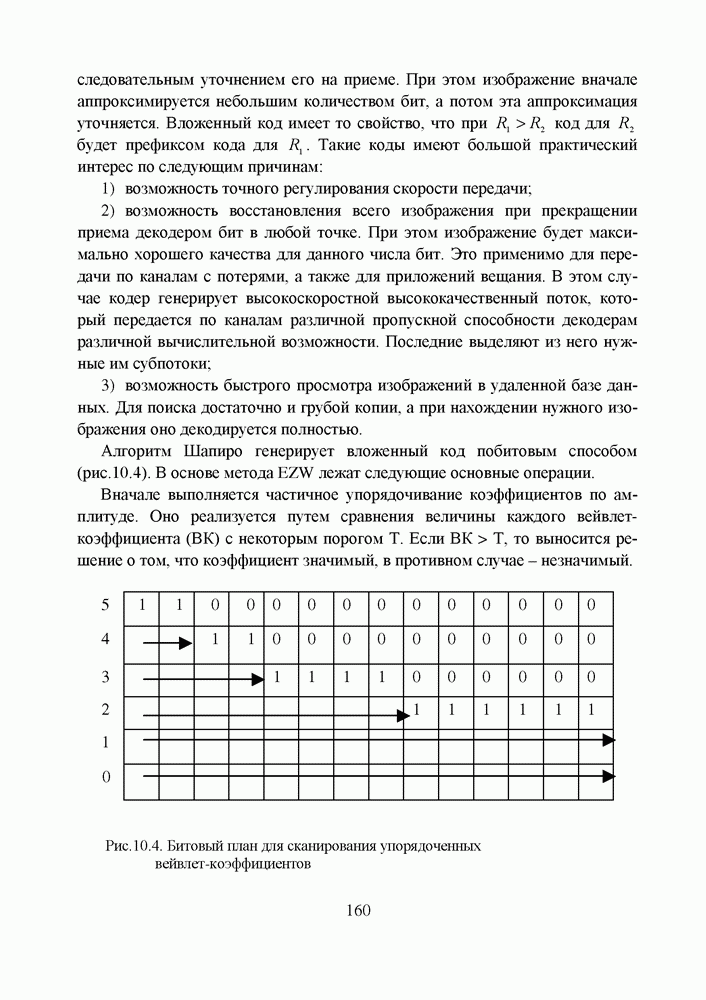 следовательным уточнением его на приеме. При этом изображение вначале аппроксимируется небольшим количеством бит, а потом эта аппроксимация уточняется. Вложенный код имеет то свойство, что при $R_1 > R_2$ код для $R_2$ будет префиксом кода для $R_1$. Такие коды имеют большой практический интерес по следующим причинам:

1) возможность точного регулирования скорости передачи;

2) возможность восстановления всего изображения при прекращении приема декодером бит в любой точке. При этом изображение будет максимально хорошего качества для данного числа бит. Это применимо для передачи по каналам с потерями, а также для приложений вещания. В этом случае кодер генерирует высокоскоростной высококачественный поток, который передается по каналам различной пропускной способности декодерам различной вычислительной возможности. Последние выделяют из него нужные им субпотоки;

3) возможность быстрого просмотра изображений в удаленной базе данных. Для поиска достаточно и грубой копии, а при нахождении нужного изображения оно декодируется полностью.

Алгоритм Шапиро генерирует вложенный код побитовым способом (рис.10.4). В основе метода EZW лежат следующие основные операции.

Вначале выполняется частичное упорядочивание коэффициентов по амплитуде. Оно реализуется путем сравнения величины каждого вейвлет-коэффициента (ВК) с некоторым порогом Т. Если ВК > Т, то выносится решение о том, что коэффициент значимый, в противном случае – незначимый.

| 5 | 1 | 1 | 0 | 0 | 0 | 0 | 0 | 0 | 0 | 0 | 0 | 0 | 0 | 0 |
|---|---|---|---|---|---|---|---|---|---|---|---|---|---|---|
| 4 | | | 1 | 1 | 0 | 0 | 0 | 0 | 0 | 0 | 0 | 0 | 0 | 0 |
| 3 | | | | | 1 | 1 | 1 | 1 | 0 | 0 | 0 | 0 | 0 | 0 |
| 2 | | | | | | | | | 1 | 1 | 1 | 1 | 1 | 1 |
| 1 | | | | | | | | | | | | | | |
| 0 | | | | | | | | | | | | | | |

Рис.10.4. Битовый план для сканирования упорядоченных вейвлет-коэффициентов

160